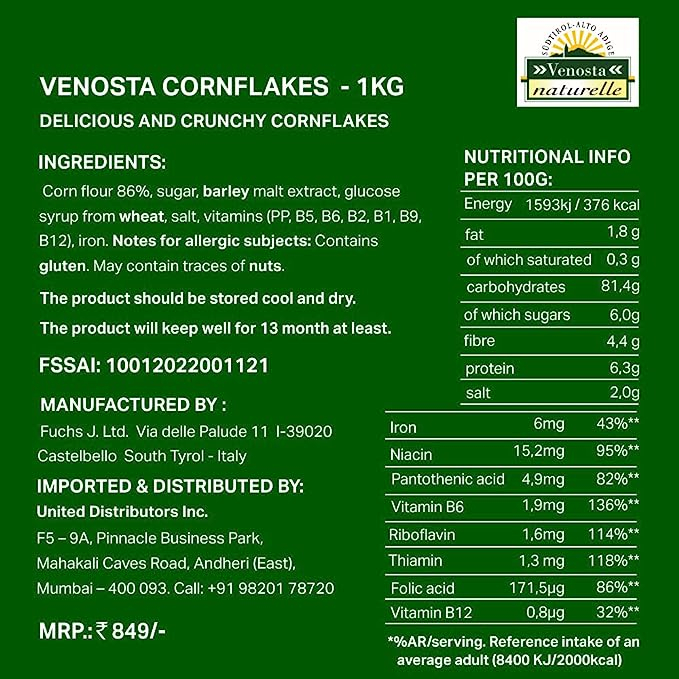 SÜDTIROL·ALTO ADIGE
»Venosta«
naturelle

VENOSTA CORNFLAKES - 1KG
DELICIOUS AND CRUNCHY CORNFLAKES

INGREDIENTS:
Corn flour 86%, sugar, barley malt extract, glucose syrup from wheat, salt, vitamins (PP, B5, B6, B2, B1, B9, B12), iron. Notes for allergic subjects: Contains gluten. May contain traces of nuts.

The product should be stored cool and dry.

The product will keep well for 13 month at least.

FSSAI: 10012022001121

MANUFACTURED BY :
Fuchs J. Ltd. Via delle Palude 11 I-39020 Castelbello South Tyrol - Italy

IMPORTED & DISTRIBUTED BY:
United Distributors Inc.
F5 – 9A, Pinnacle Business Park, Mahakali Caves Road, Andheri (East), Mumbai – 400 093. Call: +91 98201 78720

MRP.:₹ 849/-

NUTRITIONAL INFO PER 100G:

| Energy | 1593kj / 376 kcal |
|---|---|
| fat | 1,8 g |
| of which saturated | 0,3 g |
| carbohydrates | 81,4g |
| of which sugars | 6,0g |
| fibre | 4,4 g |
| protein | 6,3g |
| salt | 2,0g |

| Iron | 6mg | 43%** |
|---|---|---|
| Niacin | 15,2mg | 95%** |
| Pantothenic acid | 4,9mg | 82%** |
| Vitamin B6 | 1,9mg | 136%** |
| Riboflavin | 1,6mg | 114%** |
| Thiamin | 1,3 mg | 118%** |
| Folic acid | 171,5µg | 86%** |
| Vitamin B12 | 0,8µg | 32%** |

*%AR/serving. Reference intake of an average adult (8400 KJ/2000kcal)